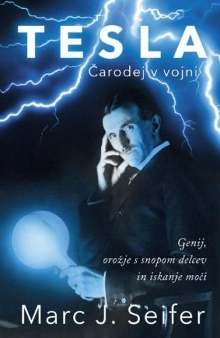 TESLA
Čarodej v vojni

Genij,
orožje s snopom delcev
in iskanje moči

Marc J. Seifer